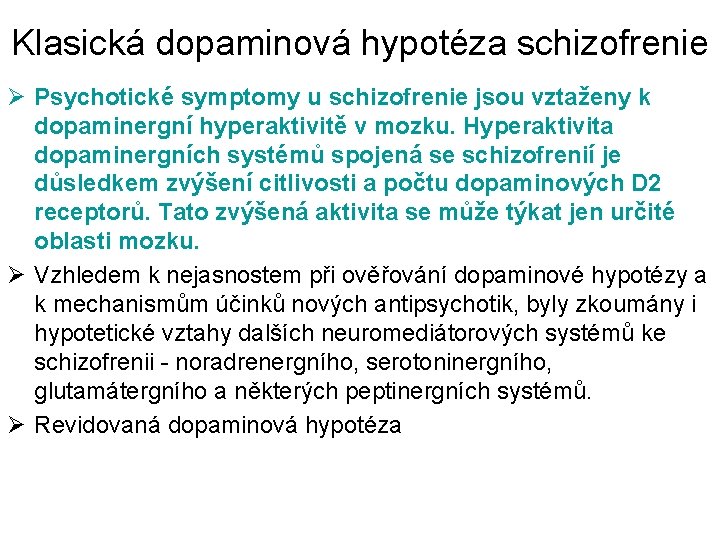 Klasická dopaminová hypotéza schizofrenie

➢ Psychotické symptomy u schizofrenie jsou vztaženy k dopaminergní hyperaktivitě v mozku. Hyperaktivita dopaminergních systémů spojená se schizofrenií je důsledkem zvýšení citlivosti a počtu dopaminových D2 receptorů. Tato zvýšená aktivita se může týkat jen určité oblasti mozku.

➢ Vzhledem k nejasnostem při ověřování dopaminové hypotézy a k mechanismům účinků nových antipsychotik, byly zkoumány i hypotetické vztahy dalších neuromediátorových systémů ke schizofrenii - noradrenergního, serotoninergního, glutamátergního a některých peptinergních systémů.

➢ Revidovaná dopaminová hypotéza